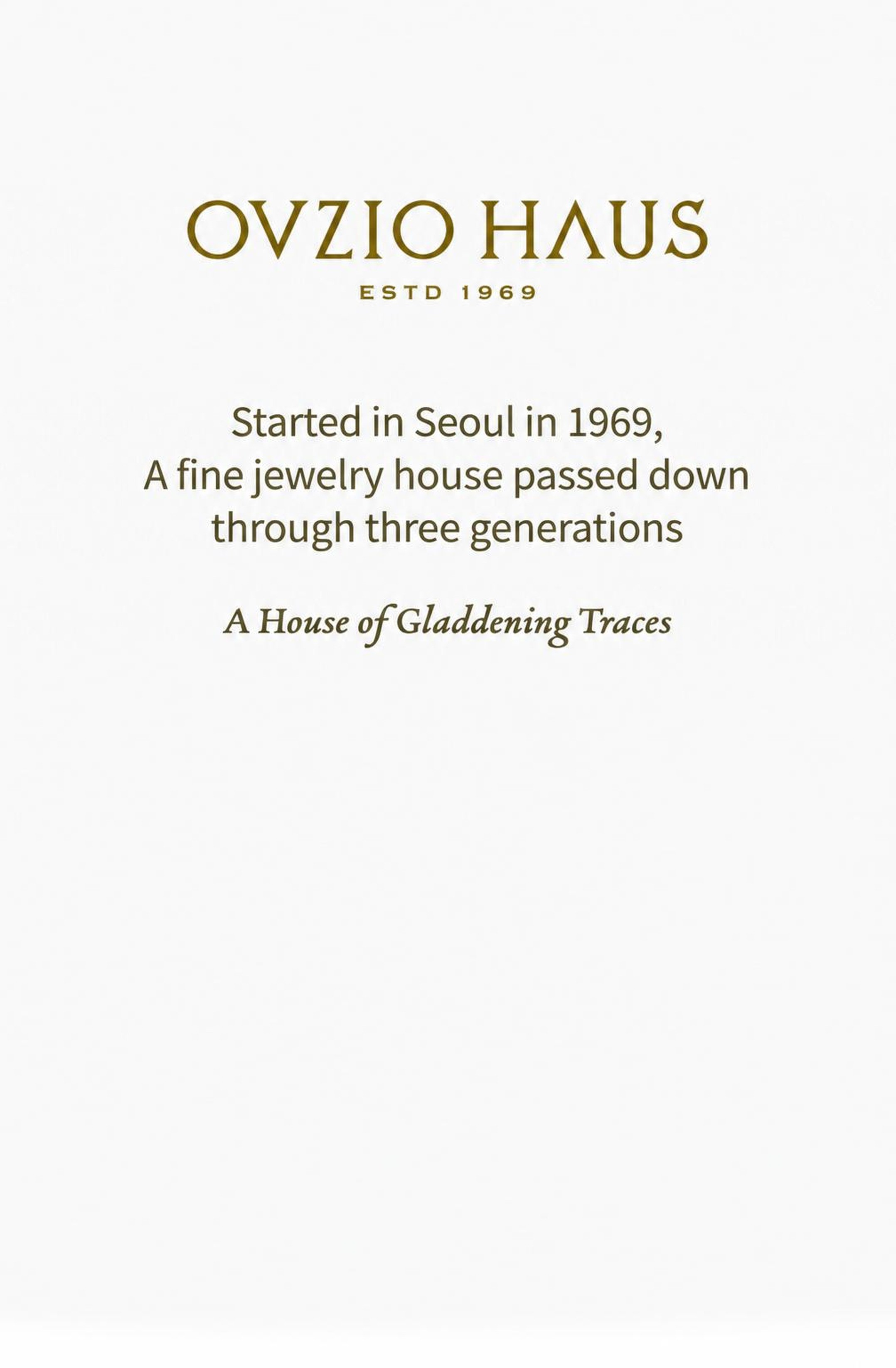 OVZIO HAUS

ESTD 1969

Started in Seoul in 1969, A fine jewelry house passed down through three generations

A House of Gladdening Traces